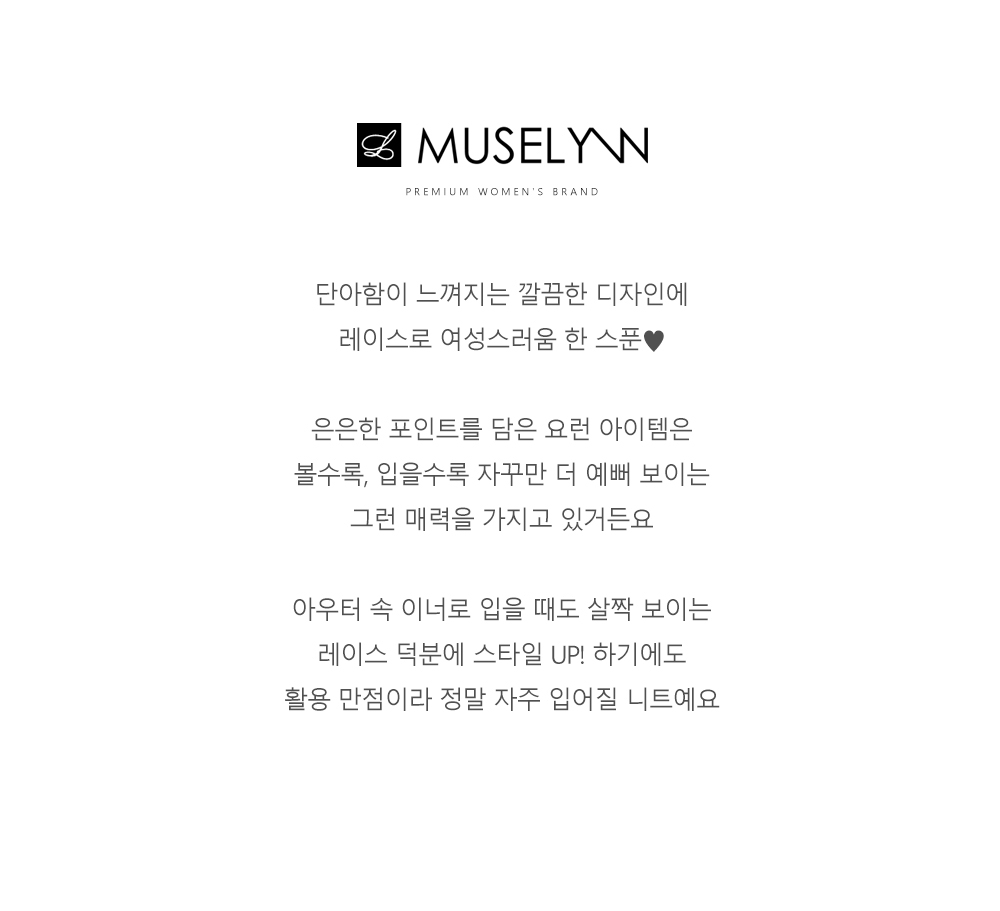 MUSELYNN

PREMIUM WOMEN'S BRAND

단아함이 느껴지는 깔끔한 디자인에
레이스로 여성스러움 한 스푼♥

은은한 포인트를 담은 요런 아이템은
볼수록, 입을수록 자꾸만 더 예뻐 보이는
그런 매력을 가지고 있거든요

아우터 속 이너로 입을 때도 살짝 보이는
레이스 덕분에 스타일 UP! 하기에도
활용 만점이라 정말 자주 입어질 니트예요